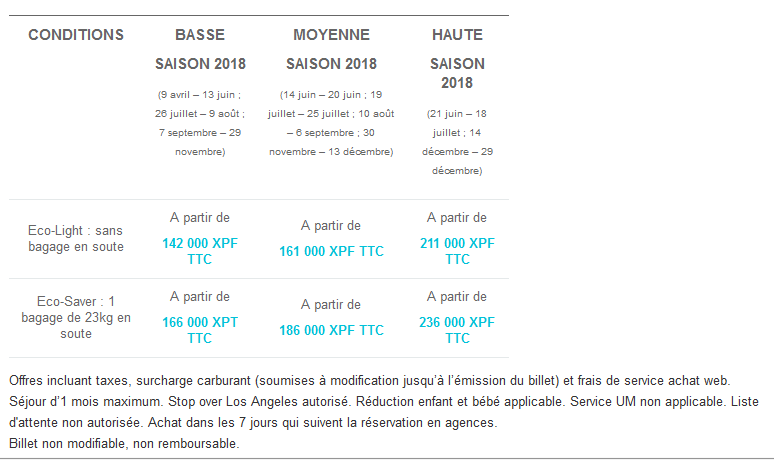 | CONDITIONS | BASSE SAISON 2018 (9 avril – 13 juin ; 26 juillet – 9 août ; 7 septembre – 29 novembre) | MOYENNE SAISON 2018 (14 juin – 20 juin ; 19 juillet – 25 juillet ; 10 août – 6 septembre ; 30 novembre – 13 décembre) | HAUTE SAISON 2018 (21 juin – 18 juillet ; 14 décembre – 29 décembre) |
|---|---|---|---|
| Eco-Light : sans bagage en soute | A partir de 142 000 XPF TTC | A partir de 161 000 XPF TTC | A partir de 211 000 XPF TTC |
| Eco-Saver : 1 bagage de 23kg en soute | A partir de 166 000 XPT TTC | A partir de 186 000 XPF TTC | A partir de 236 000 XPF TTC |

Offres incluant taxes, surcharge carburant (soumises à modification jusqu'à l'émission du billet) et frais de service achat web.
Séjour d'1 mois maximum. Stop over Los Angeles autorisé. Réduction enfant et bébé applicable. Service UM non applicable. Liste d'attente non autorisée. Achat dans les 7 jours qui suivent la réservation en agences.
Billet non modifiable, non remboursable.